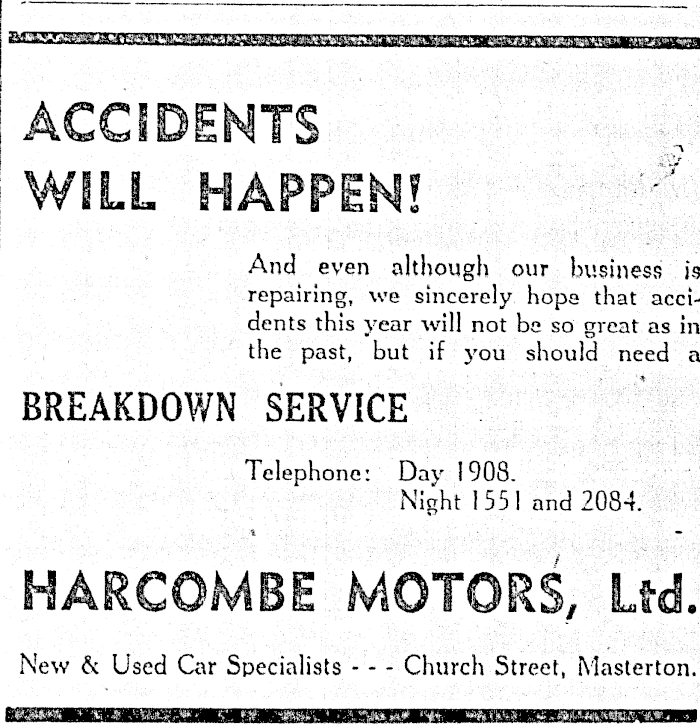 ACCIDENTS
WILL HAPPEN!

And even although our business is repairing, we sincerely hope that accidents this year will not be so great as in the past, but if you should need a

BREAKDOWN SERVICE

Telephone: Day 1908.
Night 1551 and 2084.

HARCOMBE MOTORS, Ltd.

New & Used Car Specialists - - - Church Street, Masterton.